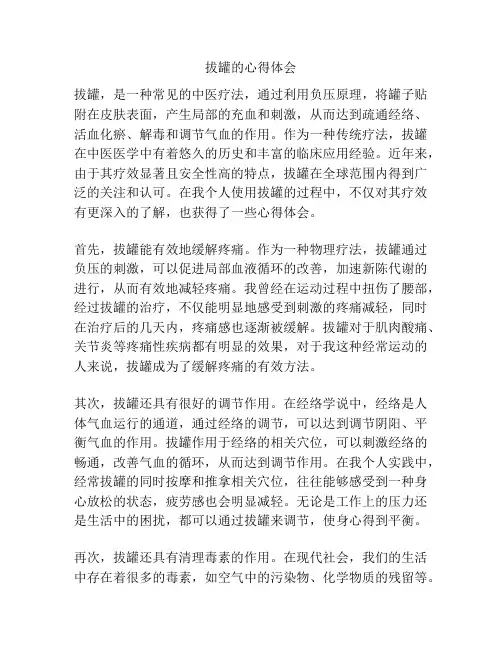 拔罐的心得体会

拔罐，是一种常见的中医疗法，通过利用负压原理，将罐子贴附在皮肤表面，产生局部的充血和刺激，从而达到疏通经络、活血化瘀、解毒和调节气血的作用。作为一种传统疗法，拔罐在中医医学中有着悠久的历史和丰富的临床应用经验。近年来，由于其疗效显著且安全性高的特点，拔罐在全球范围内得到广泛的关注和认可。在我个人使用拔罐的过程中，不仅对其疗效有更深入的了解，也获得了一些心得体会。

首先，拔罐能有效地缓解疼痛。作为一种物理疗法，拔罐通过负压的刺激，可以促进局部血液循环的改善，加速新陈代谢的进行，从而有效地减轻疼痛。我曾经在运动过程中扭伤了腰部，经过拔罐的治疗，不仅能明显地感受到刺激的疼痛减轻，同时在治疗后的几天内，疼痛感也逐渐被缓解。拔罐对于肌肉酸痛、关节炎等疼痛性疾病都有明显的效果，对于我这种经常运动的人来说，拔罐成为了缓解疼痛的有效方法。

其次，拔罐还具有很好的调节作用。在经络学说中，经络是人体气血运行的通道，通过经络的调节，可以达到调节阴阳、平衡气血的作用。拔罐作用于经络的相关穴位，可以刺激经络的畅通，改善气血的循环，从而达到调节作用。在我个人实践中，经常拔罐的同时按摩和推拿相关穴位，往往能够感受到一种身心放松的状态，疲劳感也会明显减轻。无论是工作上的压力还是生活中的困扰，都可以通过拔罐来调节，使身心得到平衡。

再次，拔罐还具有清理毒素的作用。在现代社会，我们的生活中存在着很多的毒素，如空气中的污染物、化学物质的残留等。